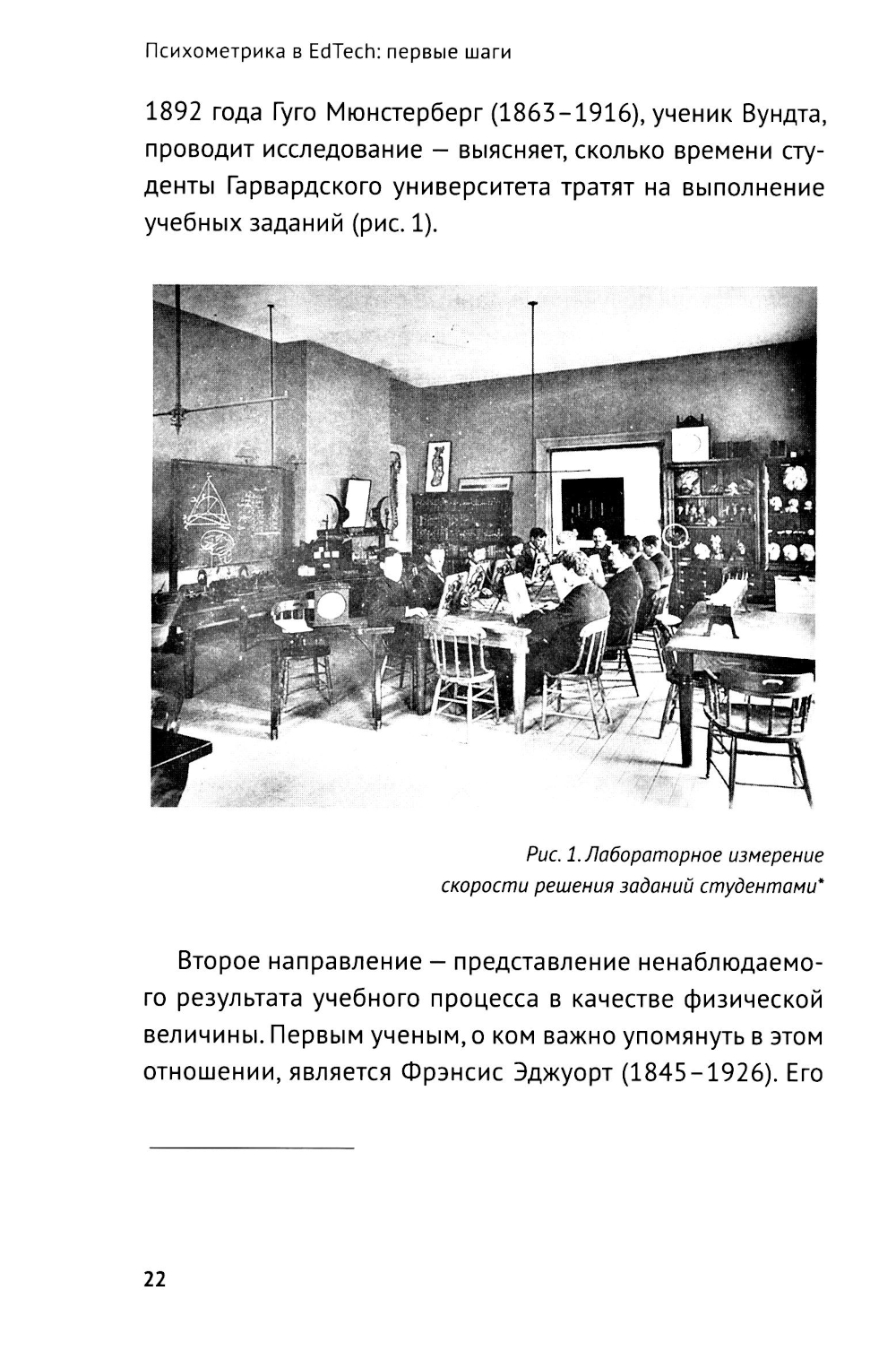 Психометрика в EdTech: первые шаги

1892 года Гуго Мюнстерберг (1863–1916), ученик Вундта, проводит исследование — выясняет, сколько времени студенты Гарвардского университета тратят на выполнение учебных заданий (рис. 1).

Рис. 1. Лабораторное измерение скорости решения заданий студентами*

Второе направление — представление ненаблюдаемого результата учебного процесса в качестве физической величины. Первым ученым, о ком важно упомянуть в этом отношении, является Фрэнсис Эджуорт (1845–1926). Его

22